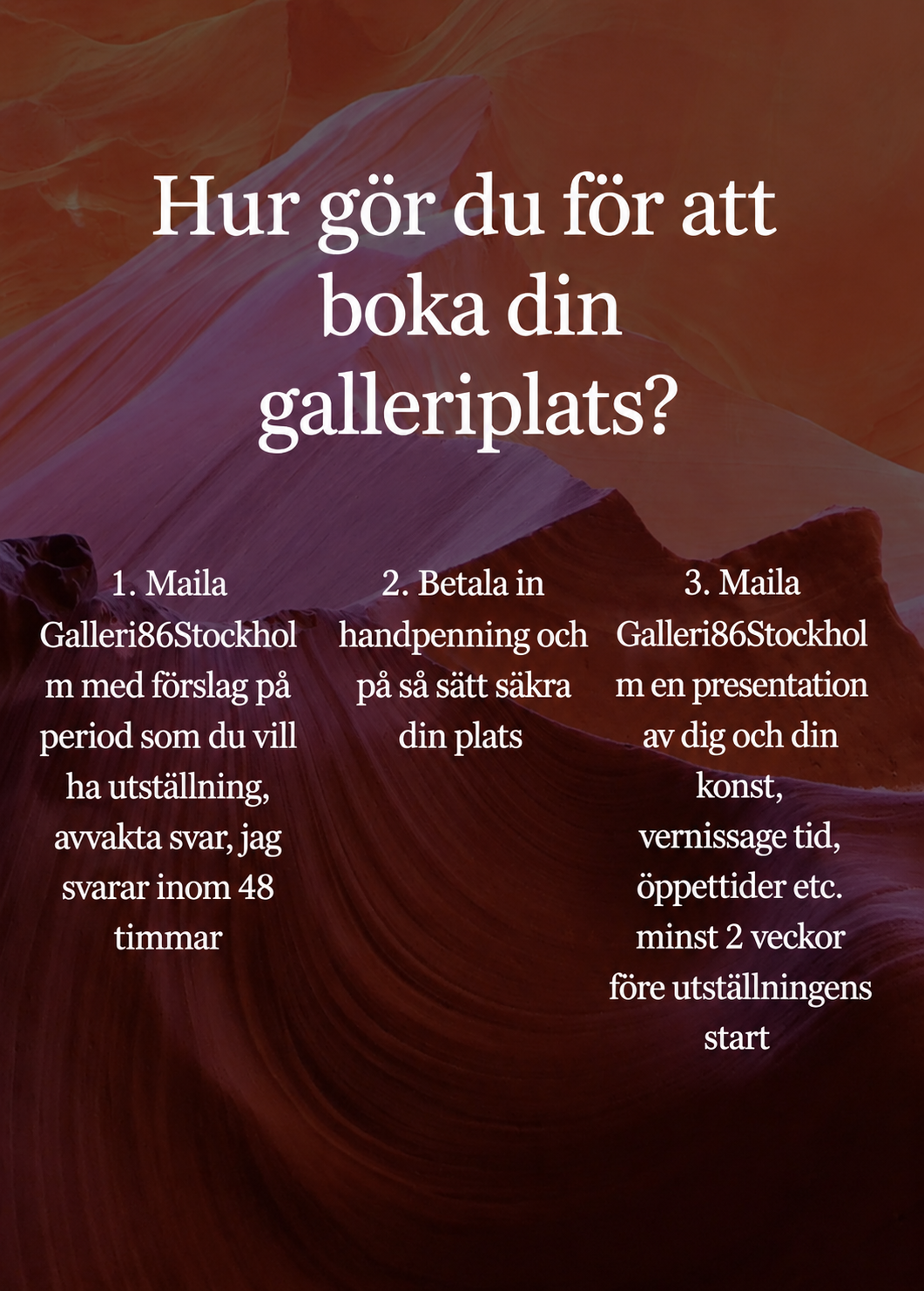 Hur gör du för att boka din galleriplats?

1. Maila Galleri86Stockholm med förslag på period som du vill ha utställning, avvakta svar, jag svarar inom 48 timmar

2. Betala in handpenning och på så sätt säkra din plats

3. Maila Galleri86Stockholm en presentation av dig och din konst, vernissage tid, öppettider etc. minst 2 veckor före utställningens start